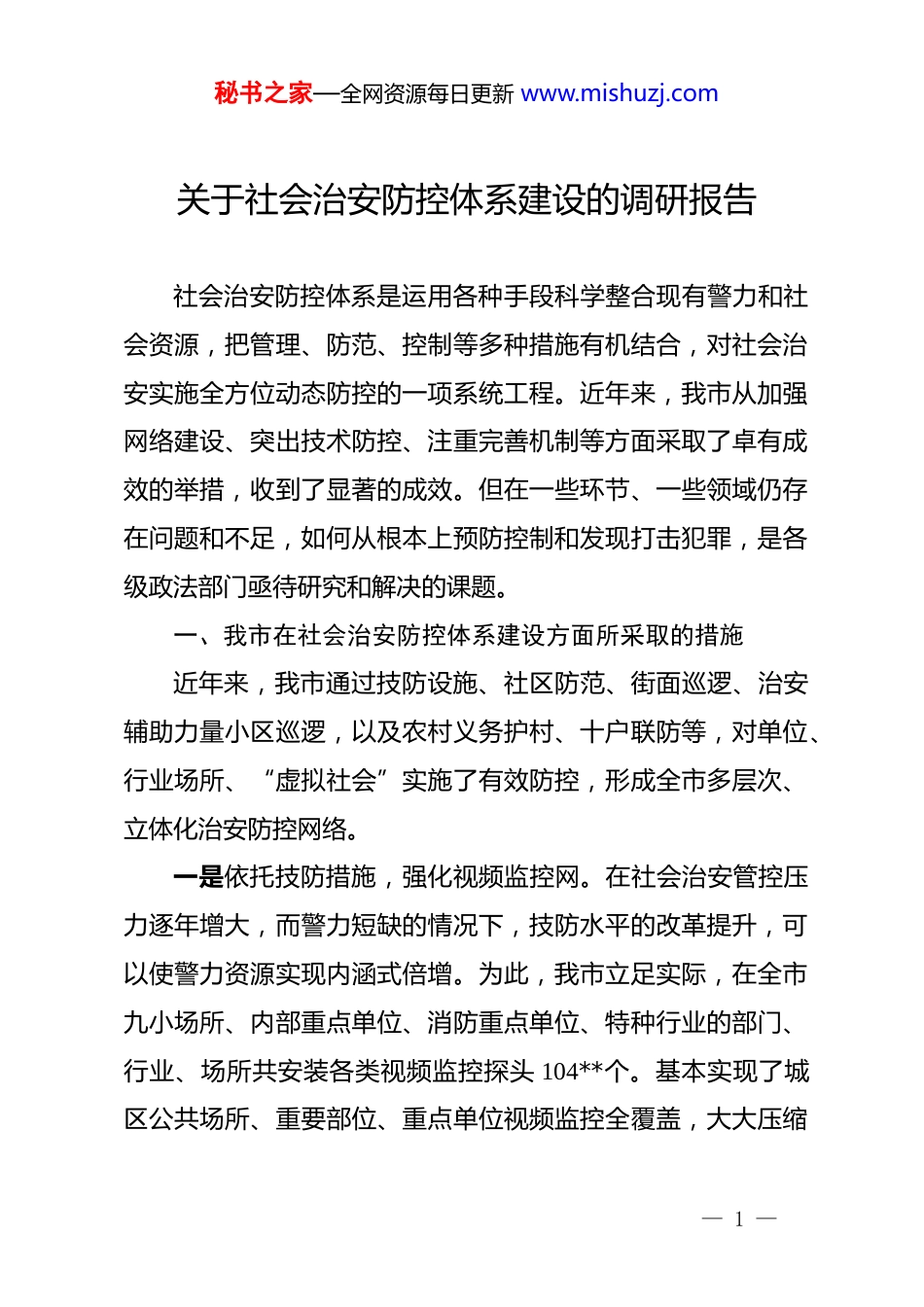 秘书之家—全网资源每日更新 www.mishuzj.com

关于社会治安防控体系建设的调研报告

社会治安防控体系是运用各种手段科学整合现有警力和社会资源，把管理、防范、控制等多种措施有机结合，对社会治安实施全方位动态防控的一项系统工程。近年来，我市从加强网络建设、突出技术防控、注重完善机制等方面采取了卓有成效的举措，收到了显著的成效。但在一些环节、一些领域仍存在问题和不足，如何从根本上预防控制和发现打击犯罪，是各级政法部门亟待研究和解决的课题。

一、我市在社会治安防控体系建设方面所采取的措施

近年来，我市通过技防设施、社区防范、街面巡逻、治安辅助力量小区巡逻，以及农村义务护村、十户联防等，对单位、行业场所、“虚拟社会”实施了有效防控，形成全市多层次、立体化治安防控网络。

一是依托技防措施，强化视频监控网。在社会治安管控压力逐年增大，而警力短缺的情况下，技防水平的改革提升，可以使警力资源实现内涵式倍增。为此，我市立足实际，在全市九小场所、内部重点单位、消防重点单位、特种行业的部门、行业、场所共安装各类视频监控探头 104**个。基本实现了城区公共场所、重要部位、重点单位视频监控全覆盖，大大压缩

— 1 —